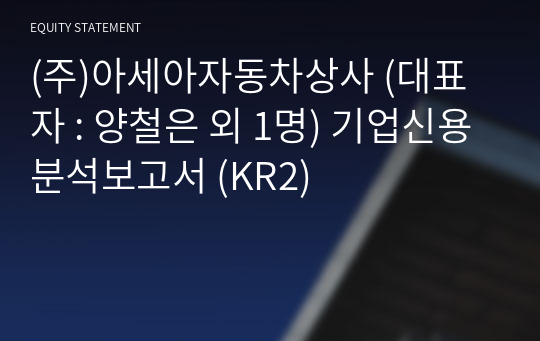 EQUITY STATEMENT

(주)아세아자동차상사 (대표자 : 양철은 외 1명) 기업신용분석보고서 (KR2)